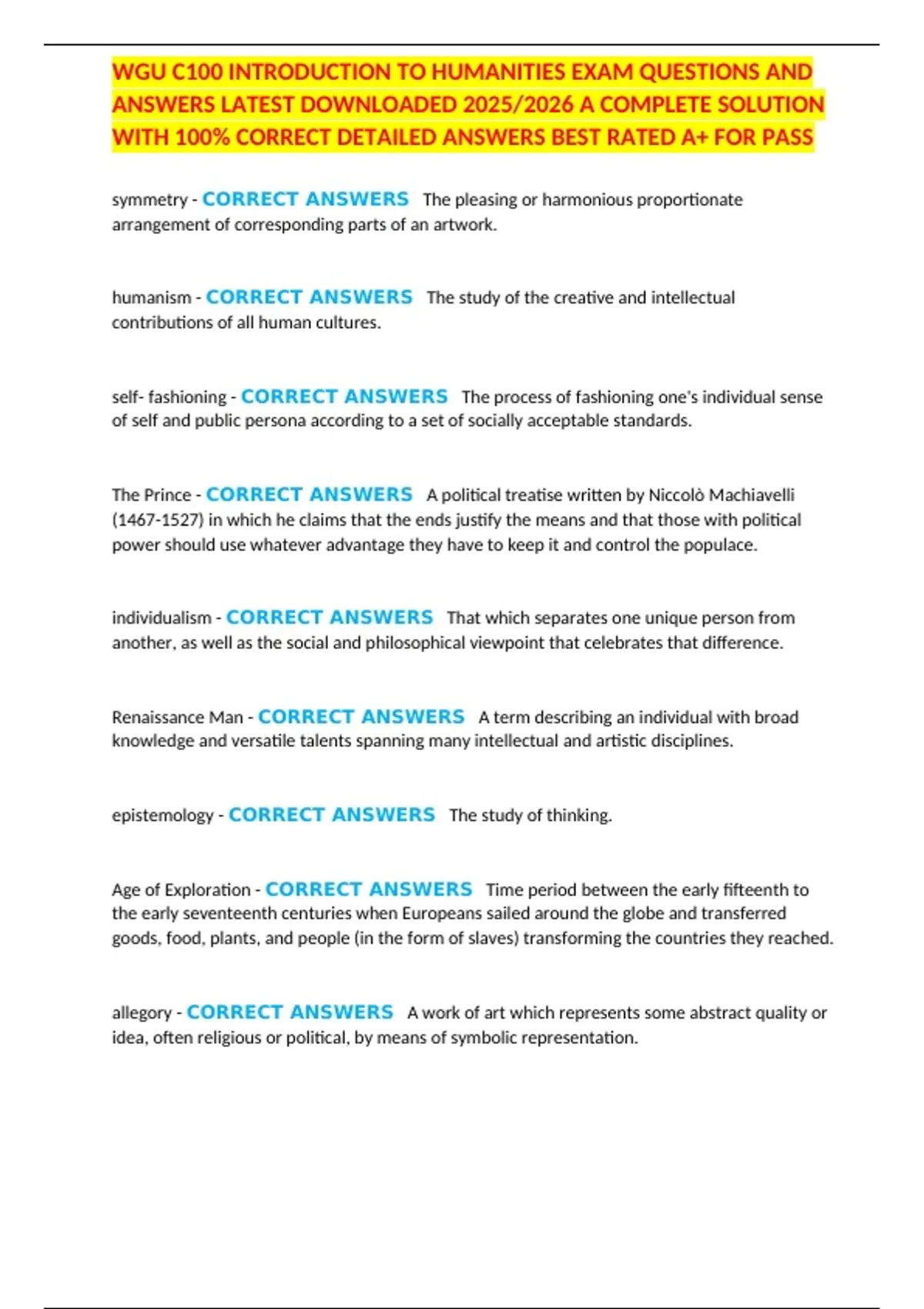 WGU C100 INTRODUCTION TO HUMANITIES EXAM QUESTIONS AND ANSWERS LATEST DOWNLOADED 2025/2026 A COMPLETE SOLUTION WITH 100% CORRECT DETAILED ANSWERS BEST RATED A+ FOR PASS

symmetry - CORRECT ANSWERS The pleasing or harmonious proportionate arrangement of corresponding parts of an artwork.

humanism - CORRECT ANSWERS The study of the creative and intellectual contributions of all human cultures.

self- fashioning - CORRECT ANSWERS The process of fashioning one's individual sense of self and public persona according to a set of socially acceptable standards.

The Prince - CORRECT ANSWERS A political treatise written by Niccolò Machiavelli (1467-1527) in which he claims that the ends justify the means and that those with political power should use whatever advantage they have to keep it and control the populace.

individualism - CORRECT ANSWERS That which separates one unique person from another, as well as the social and philosophical viewpoint that celebrates that difference.

Renaissance Man - CORRECT ANSWERS A term describing an individual with broad knowledge and versatile talents spanning many intellectual and artistic disciplines.

epistemology - CORRECT ANSWERS The study of thinking.

Age of Exploration - CORRECT ANSWERS Time period between the early fifteenth to the early seventeenth centuries when Europeans sailed around the globe and transferred goods, food, plants, and people (in the form of slaves) transforming the countries they reached.

allegory - CORRECT ANSWERS A work of art which represents some abstract quality or idea, often religious or political, by means of symbolic representation.